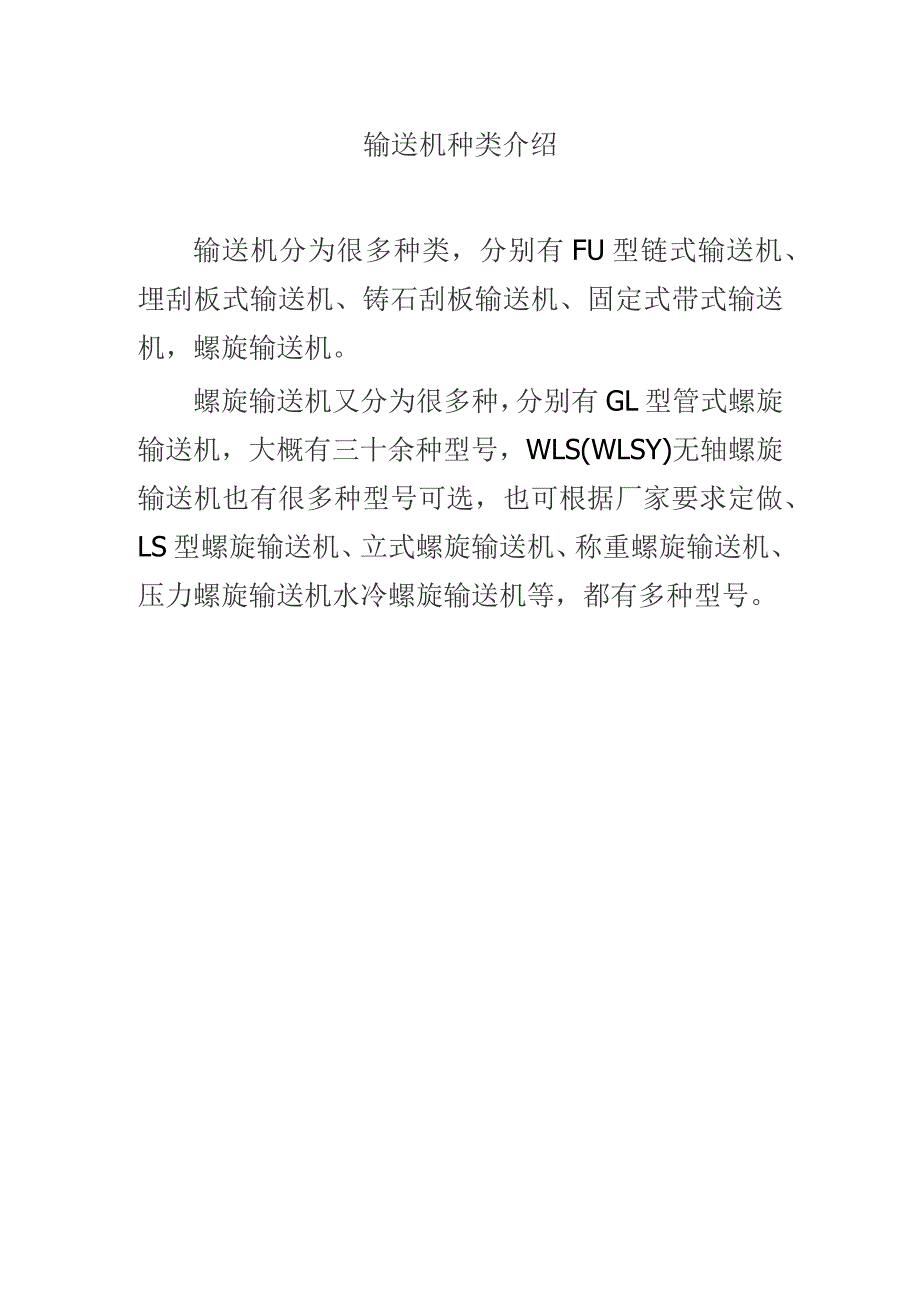 输送机种类介绍

输送机分为很多种类，分别有 FU 型链式输送机、埋刮板式输送机、铸石刮板输送机、固定式带式输送机，螺旋输送机。

螺旋输送机又分为很多种，分别有 GL 型管式螺旋输送机，大概有三十余种型号，WLS(WLSY)无轴螺旋输送机也有很多种型号可选，也可根据厂家要求定做、LS 型螺旋输送机、立式螺旋输送机、称重螺旋输送机、压力螺旋输送机水冷螺旋输送机等，都有多种型号。